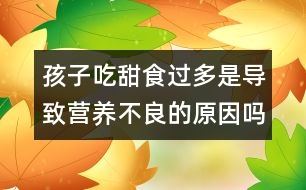 孩子吃甜食过多是导致营养不良的原因吗